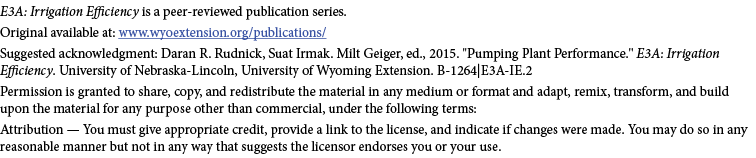 E3A: Irrigation Efficiency is a peer-reviewed publication series.

Original available at: www.wyoextension.org/publications/

Suggested acknowledgment: Daran R. Rudnick, Suat Irmak. Milt Geiger, ed., 2015. "Pumping Plant Performance." E3A: Irrigation Efficiency. University of Nebraska-Lincoln, University of Wyoming Extension. B-1264|E3A-IE.2

Permission is granted to share, copy, and redistribute the material in any medium or format and adapt, remix, transform, and build upon the material for any purpose other than commercial, under the following terms:

Attribution — You must give appropriate credit, provide a link to the license, and indicate if changes were made. You may do so in any reasonable manner but not in any way that suggests the licensor endorses you or your use.